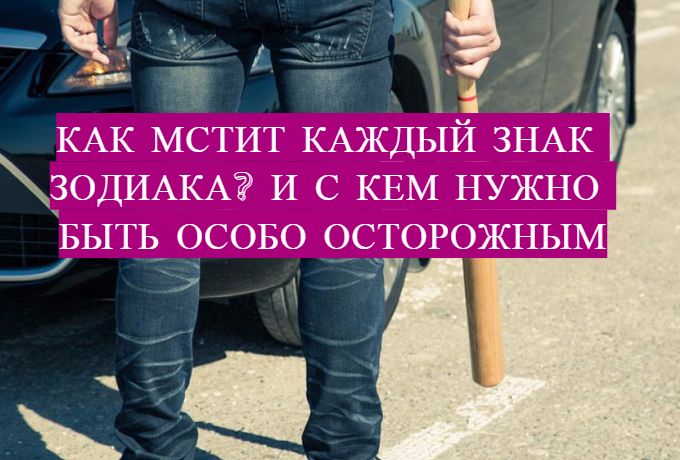 КАК МСТИТ КАЖДЫЙ ЗНАК ЗОДИАКА? И С КЕМ НУЖНО БЫТЬ ОСОБО ОСТОРОЖНЫМ